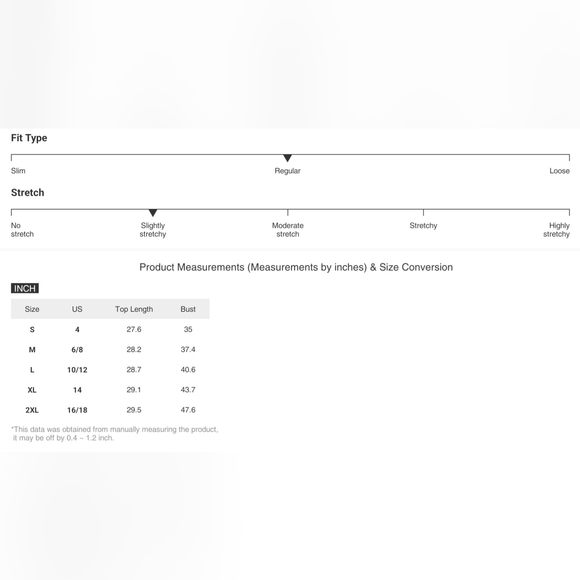 Fit Type

Slim Regular Loose

Stretch

No stretch Slightly stretchy Moderate stretch Stretchy Highly stretchy

Product Measurements (Measurements by inches) & Size Conversion

INCH

| Size | US | Top Length | Bust |
|---|---|---|---|
| S | 4 | 27.6 | 35 |
| M | 6/8 | 28.2 | 37.4 |
| L | 10/12 | 28.7 | 40.6 |
| XL | 14 | 29.1 | 43.7 |
| 2XL | 16/18 | 29.5 | 47.6 |

*This data was obtained from manually measuring the product, it may be off by 0.4 ~ 1.2 inch.